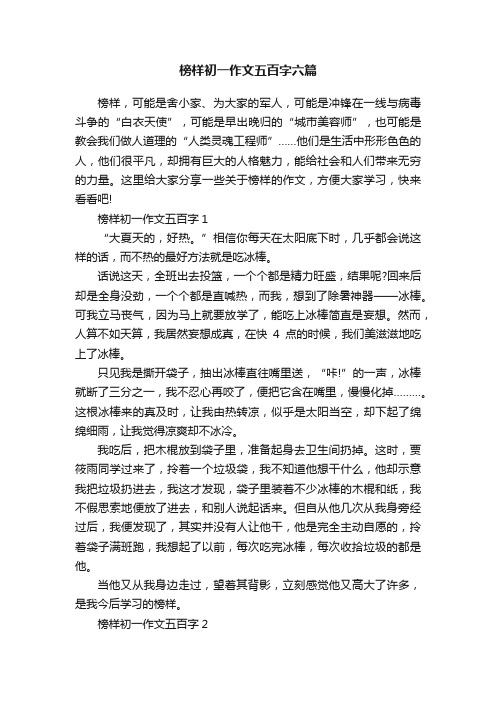 榜样初一作文五百字六篇

榜样，可能是舍小家、为大家的军人，可能是冲锋在一线与病毒斗争的“白衣天使”，可能是早出晚归的“城市美容师”，也可能是教会我们做人道理的“人类灵魂工程师”……他们是生活中形形色色的人，他们很平凡，却拥有巨大的人格魅力，能给社会和人们带来无穷的力量。这里给大家分享一些关于榜样的作文，方便大家学习，快来看看吧!

榜样初一作文五百字 1

“大夏天的，好热。”相信你每天在太阳底下时，几乎都会说这样的话，而不热的最好方法就是吃冰棒。

话说这天，全班出去投篮，一个个都是精力旺盛，结果呢?回来后却是全身没劲，一个个都是直喊热，而我，想到了除暑神器——冰棒。可我立马丧气，因为马上就要放学了，能吃上冰棒简直是妄想。然而，人算不如天算，我居然妄想成真，在快 4 点的时候，我们美滋滋地吃上了冰棒。

只见我是撕开袋子，抽出冰棒直往嘴里送，“咔!”的一声，冰棒就断了三分之一，我不忍心再咬了，便把它含在嘴里，慢慢化掉………。这根冰棒来的真及时，让我由热转凉，似乎是太阳当空，却下起了绵绵细雨，让我觉得凉爽却不冰冷。

我吃后，把木棍放到袋子里，准备起身去卫生间扔掉。这时，贾筱雨同学过来了，拎着一个垃圾袋，我不知道他想干什么，他却示意我把垃圾扔进去，我这才发现，袋子里装着不少冰棒的木棍和纸，我不假思索地便放了进去，和别人说起话来。但自从他几次从我身旁经过后，我便发现了，其实并没有人让他干，他是完全主动自愿的，拎着袋子满班跑，我想起了以前，每次吃完冰棒，每次收拾垃圾的都是他。

当他又从我身边走过，望着其背影，立刻感觉他又高大了许多，是我今后学习的榜样。

榜样初一作文五百字 2